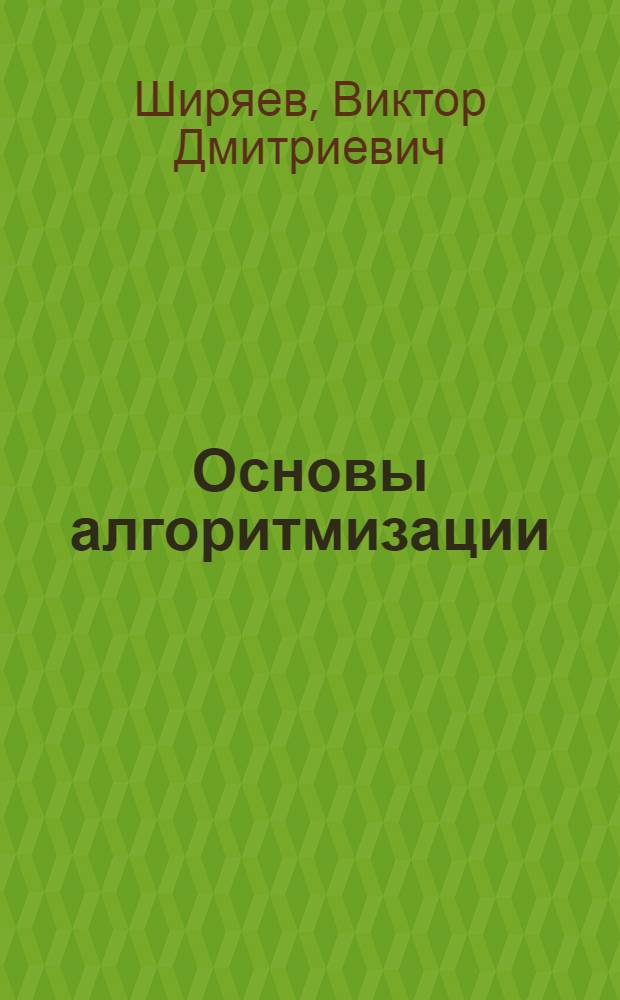 Ширяев, Виктор Дмитриевич

Основы алгоритмизации